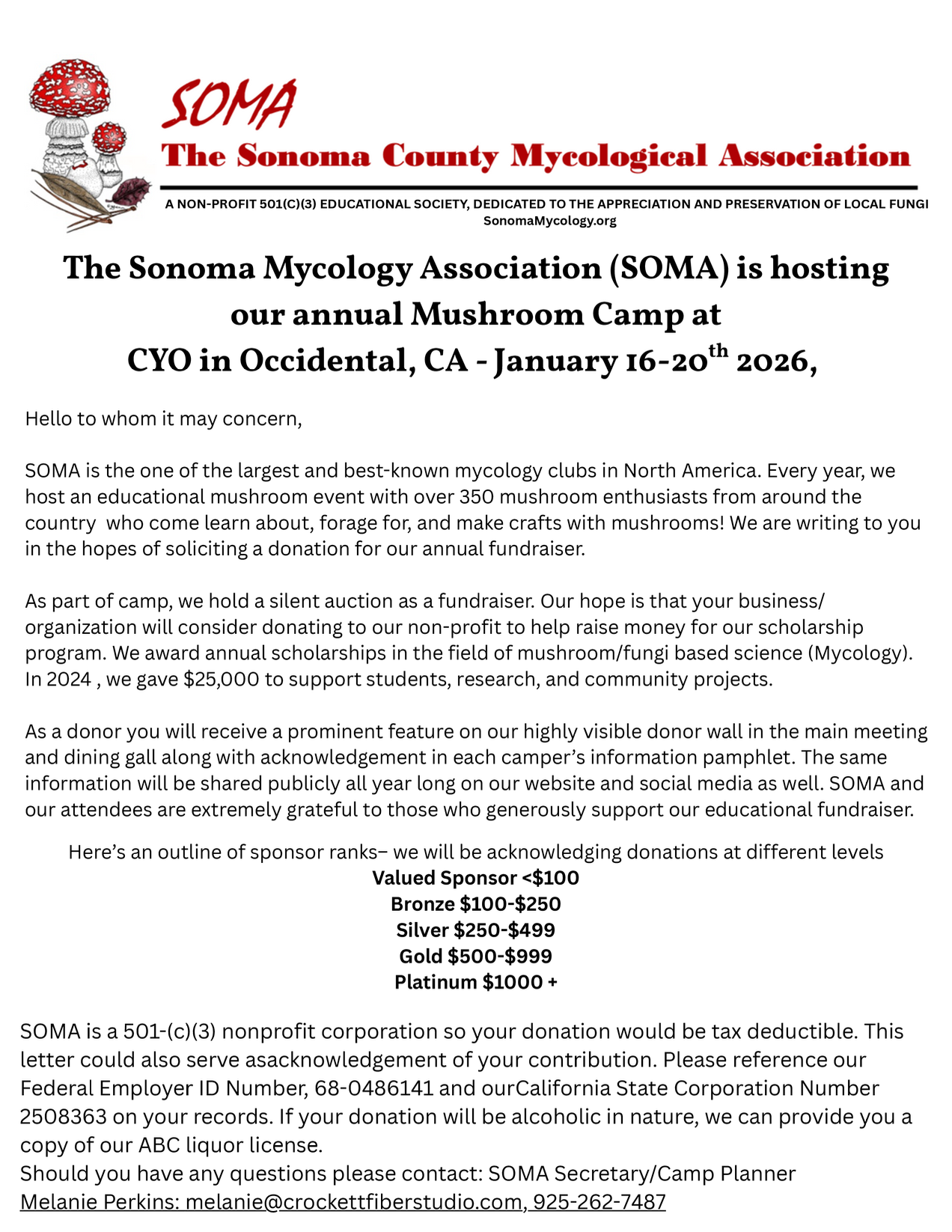 SOMA
The Sonoma County Mycological Association
A NON-PROFIT 501(C)(3) EDUCATIONAL SOCIETY, DEDICATED TO THE APPRECIATION AND PRESERVATION OF LOCAL FUNGI
SonomaMycology.org

The Sonoma Mycology Association (SOMA) is hosting our annual Mushroom Camp at CYO in Occidental, CA - January 16-20$^{th}$ 2026,

Hello to whom it may concern,

SOMA is the one of the largest and best-known mycology clubs in North America. Every year, we host an educational mushroom event with over 350 mushroom enthusiasts from around the country  who come learn about, forage for, and make crafts with mushrooms! We are writing to you in the hopes of soliciting a donation for our annual fundraiser.

As part of camp, we hold a silent auction as a fundraiser. Our hope is that your business/ organization will consider donating to our non-profit to help raise money for our scholarship program. We award annual scholarships in the field of mushroom/fungi based science (Mycology). In 2024 , we gave $25,000 to support students, research, and community projects.

As a donor you will receive a prominent feature on our highly visible donor wall in the main meeting and dining gall along with acknowledgement in each camper's information pamphlet. The same information will be shared publicly all year long on our website and social media as well. SOMA and our attendees are extremely grateful to those who generously support our educational fundraiser.

Here's an outline of sponsor ranks– we will be acknowledging donations at different levels
Valued Sponsor <$100
Bronze $100-$250
Silver $250-$499
Gold $500-$999
Platinum $1000 +

SOMA is a 501-(c)(3) nonprofit corporation so your donation would be tax deductible. This letter could also serve asacknowledgement of your contribution. Please reference our Federal Employer ID Number, 68-0486141 and ourCalifornia State Corporation Number 2508363 on your records. If your donation will be alcoholic in nature, we can provide you a copy of our ABC liquor license.
Should you have any questions please contact: SOMA Secretary/Camp Planner
Melanie Perkins: melanie@crockettfiberstudio.com, 925-262-7487